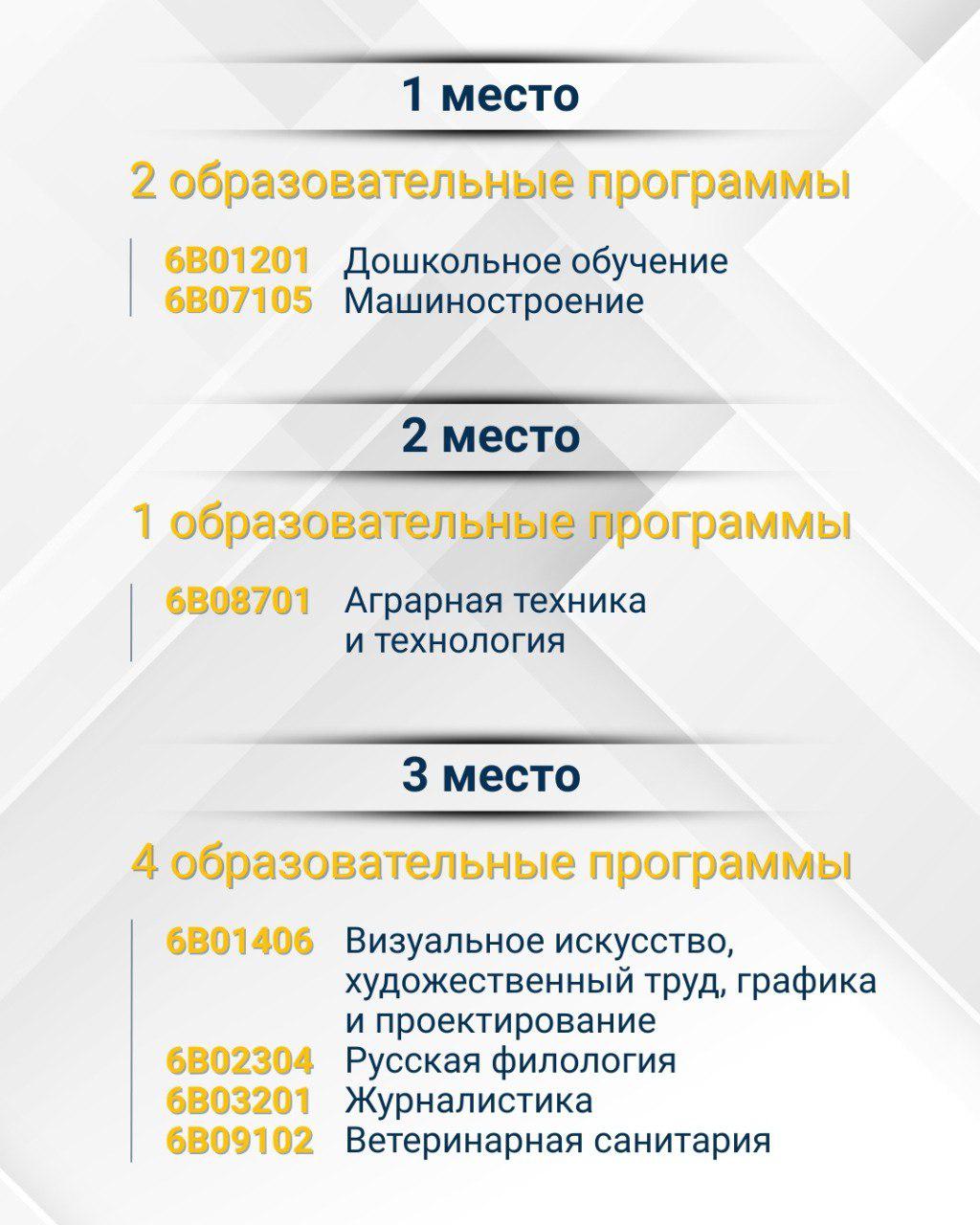 1 место

2 образовательные программы

6B01201 Дошкольное обучение
6B07105 Машиностроение

2 место

1 образовательные программы

6B08701 Аграрная техника и технология

3 место

4 образовательные программы

6B01406 Визуальное искусство, художественный труд, графика и проектирование
6B02304 Русская филология
6B03201 Журналистика
6B09102 Ветеринарная санитария